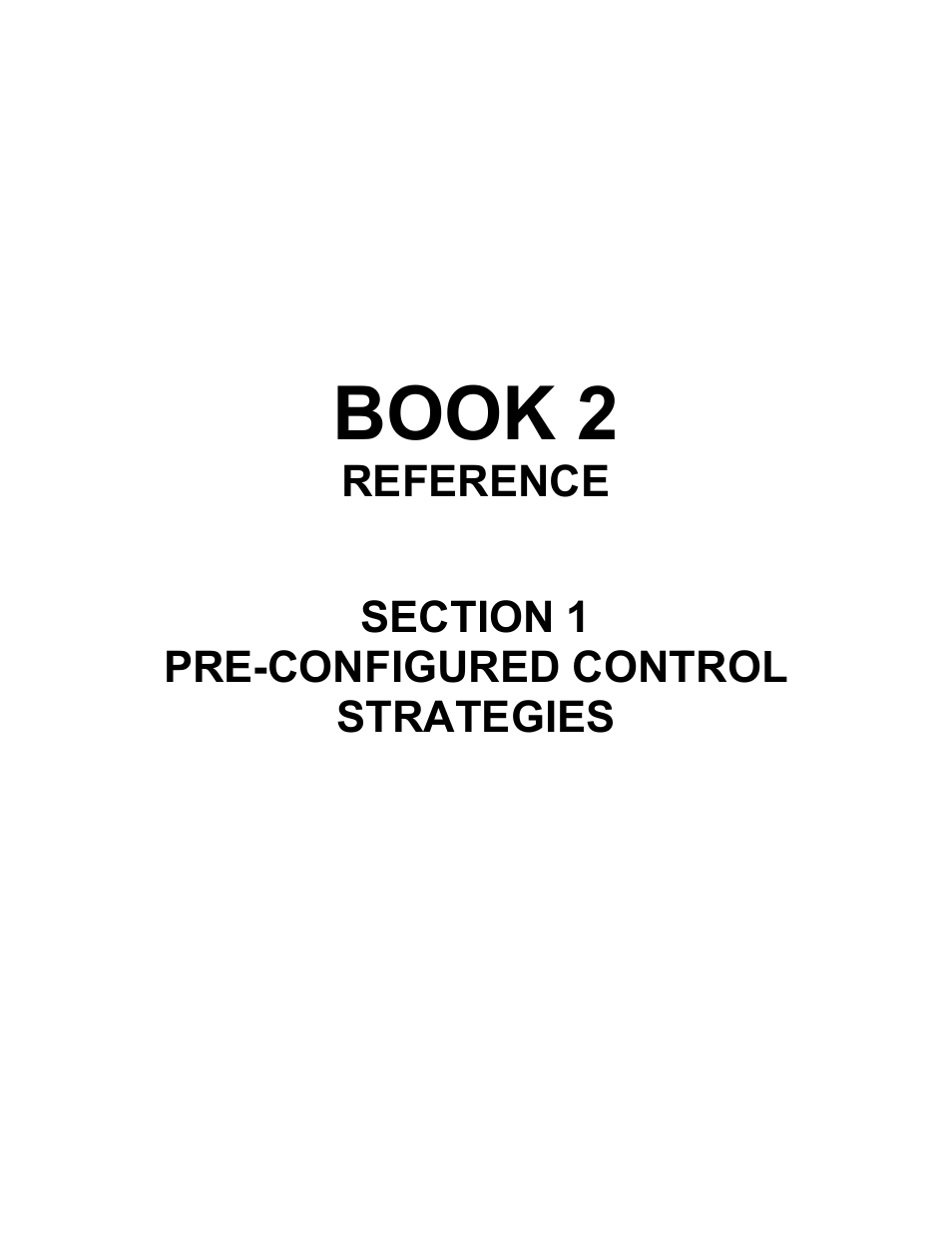 BOOK 2
REFERENCE

SECTION 1
PRE-CONFIGURED CONTROL STRATEGIES